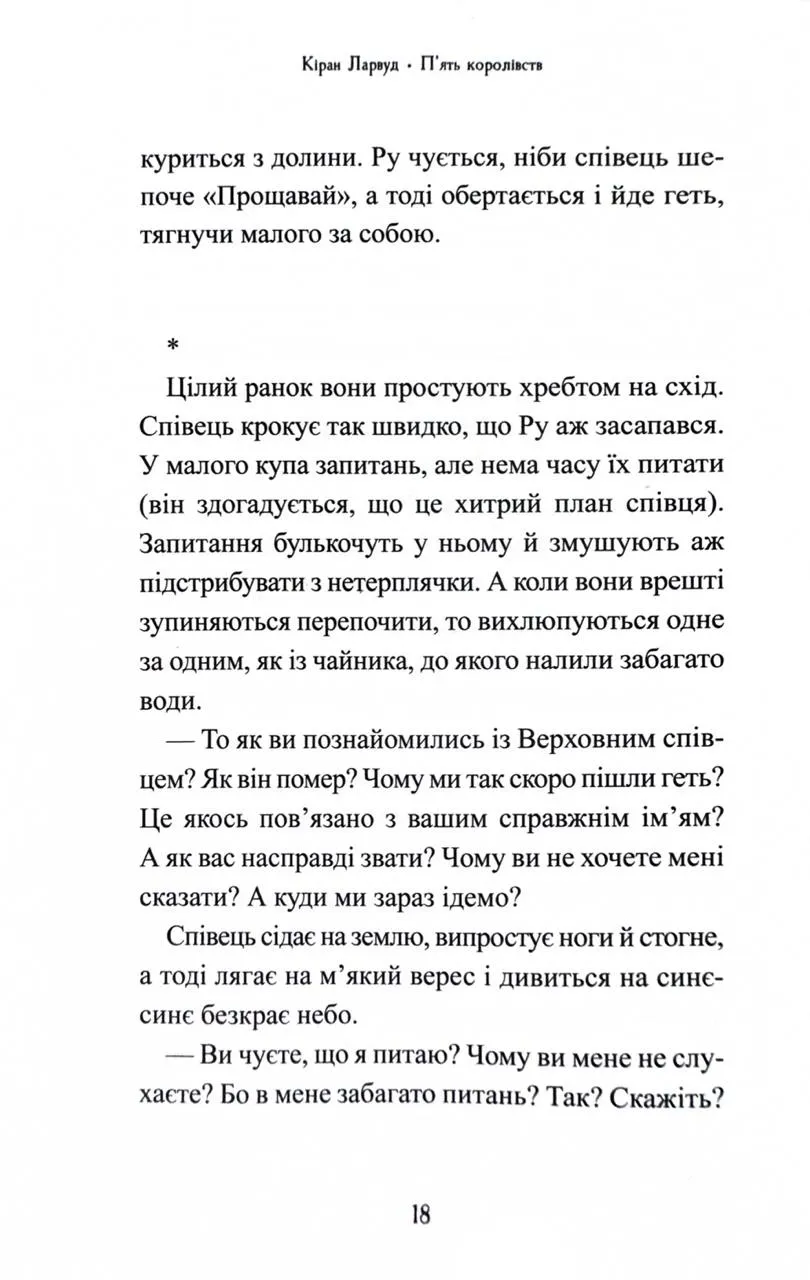 Кіран Ларвуд • П'ять королівств

куриться з долини. Ру чується, ніби співець шепоче «Прощавай», а тоді обертається і йде геть, тягнучи малого за собою.

*

Цілий ранок вони простують хребтом на схід. Співець крокує так швидко, що Ру аж засапався. У малого купа запитань, але нема часу їх питати (він здогадується, що це хитрий план співця). Запитання булькочуть у ньому й змушують аж підстрибувати з нетерплячки. А коли вони врешті зупиняються перепочити, то вихлюпуються одне за одним, як із чайника, до якого налили забагато води.

— То як ви познайомились із Верховним співцем? Як він помер? Чому ми так скоро пішли геть? Це якось пов'язано з вашим справжнім ім'ям? А як вас насправді звати? Чому ви не хочете мені сказати? А куди ми зараз ідемо?

Співець сідає на землю, випростує ноги й стогне, а тоді лягає на м'який верес і дивиться на синє-синє безкрає небо.

— Ви чуєте, що я питаю? Чому ви мене не слухаєте? Бо в мене забагато питань? Так? Скажіть?

18